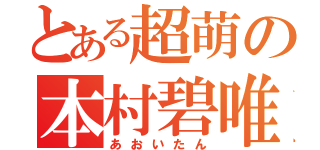 とある超萌の
本村碧唯
あおいたん